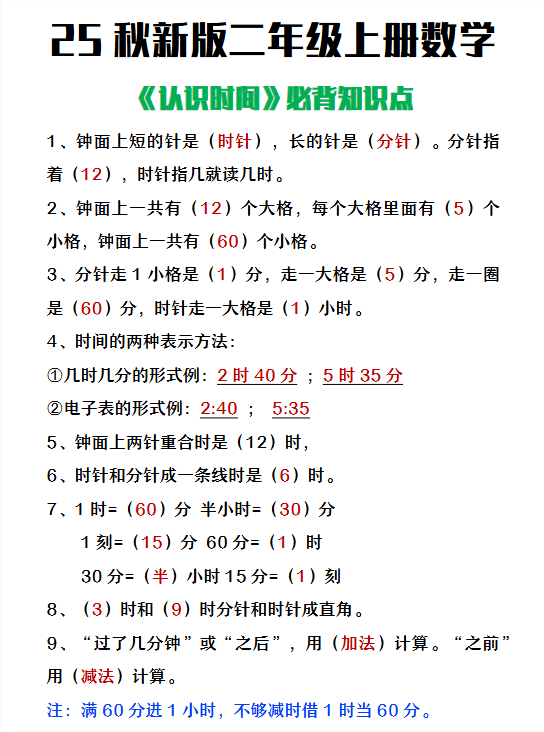 25 秋新版二年级上册数学

《认识时间》必背知识点

1、钟面上短的针是（时针），长的针是（分针）。分针指着（12），时针指几就读几时。

2、钟面上一共有（12）个大格，每个大格里面有（5）个小格，钟面上一共有（60）个小格。

3、分针走 1 小格是（1）分，走一大格是（5）分，走一圈是（60）分，时针走一大格是（1）小时。

4、时间的两种表示方法：

①几时几分的形式例：2 时 40 分 ；5 时 35 分

②电子表的形式例：2:40 ； 5:35

5、钟面上两针重合时是（12）时，

6、时针和分针成一条线时是（6）时。

7、1 时=（60）分 半小时=（30）分

1 刻=（15）分 60 分=（1）时

30 分=（半）小时 15 分=（1）刻

8、（3）时和（9）时分针和时针成直角。

9、“过了几分钟”或“之后”，用（加法）计算。“之前”用（减法）计算。

注：满 60 分进 1 小时，不够减时借 1 时当 60 分。